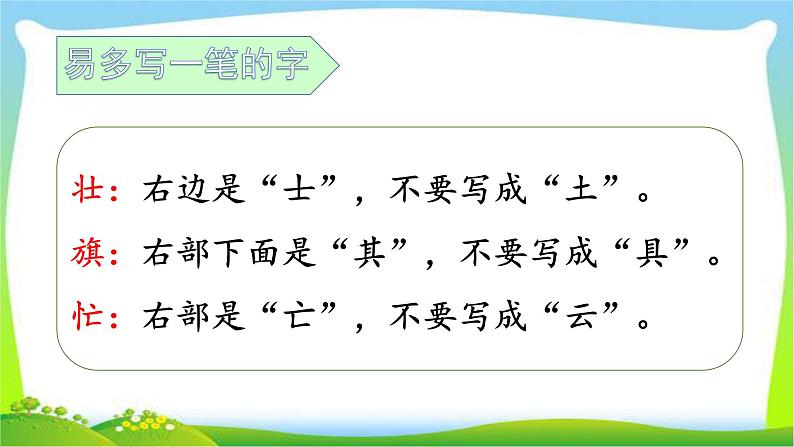 易多写一笔的字

壮：右边是“士”，不要写成“土”。

旗：右部下面是“其”，不要写成“具”。

忙：右部是“亡”，不要写成“云”。